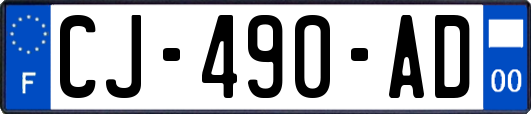 F

CJ-490-AD

00